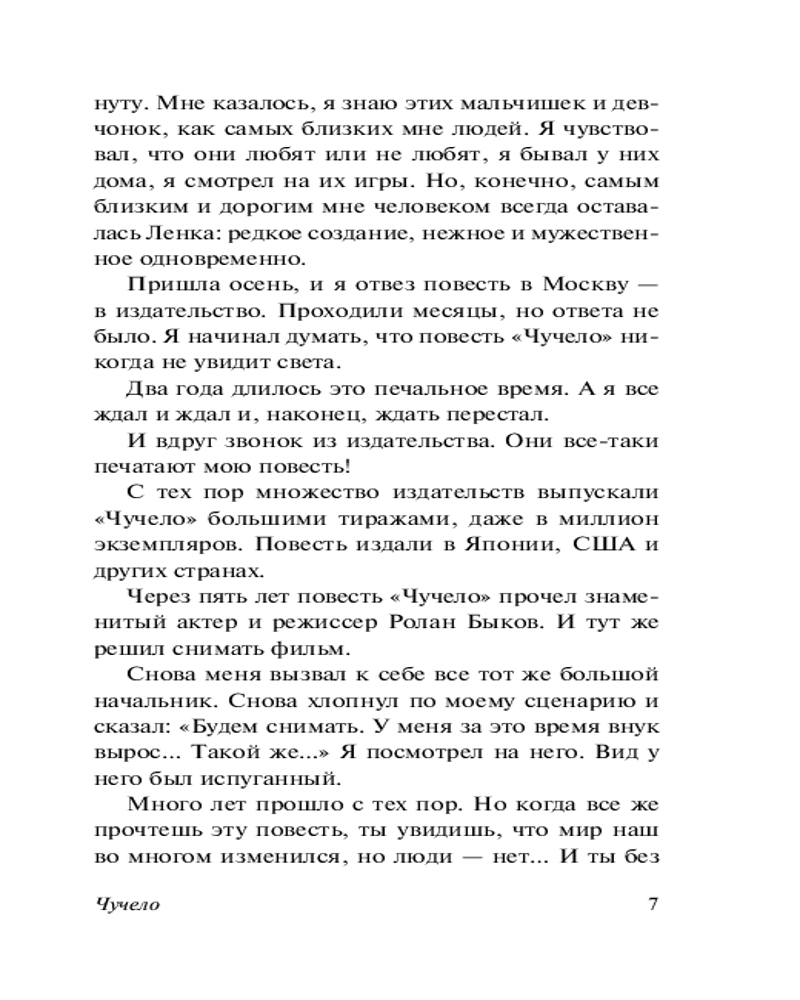 нуту. Мне казалось, я знаю этих мальчишек и девчонок, как самых близких мне людей. Я чувствовал, что они любят или не любят, я бывал у них дома, я смотрел на их игры. Но, конечно, самым близким и дорогим мне человеком всегда оставалась Ленка: редкое создание, нежное и мужественное одновременно.

Пришла осень, и я отвез повесть в Москву — в издательство. Проходили месяцы, но ответа не было. Я начинал думать, что повесть «Чучело» никогда не увидит света.

Два года длилось это печальное время. А я все ждал и ждал и, наконец, ждать перестал.

И вдруг звонок из издательства. Они все-таки печатают мою повесть!

С тех пор множество издательств выпускали «Чучело» большими тиражами, даже в миллион экземпляров. Повесть издали в Японии, США и других странах.

Через пять лет повесть «Чучело» прочел знаменитый актер и режиссер Ролан Быков. И тут же решил снимать фильм.

Снова меня вызвал к себе все тот же большой начальник. Снова хлопнул по моему сценарию и сказал: «Будем снимать. У меня за это время внук вырос... Такой же...» Я посмотрел на него. Вид у него был испуганный.

Много лет прошло с тех пор. Но когда все же прочтешь эту повесть, ты увидишь, что мир наш во многом изменился, но люди — нет... И ты без

Чучело 7